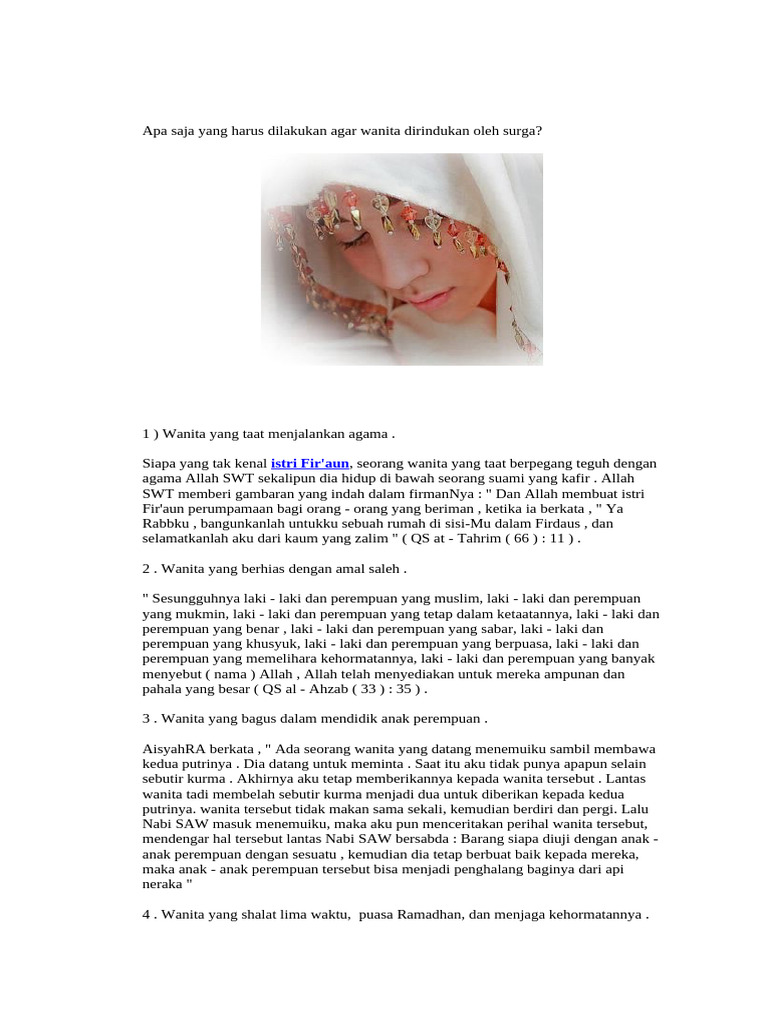 Apa saja yang harus dilakukan agar wanita dirindukan oleh surga?

1 ) Wanita yang taat menjalankan agama .

Siapa yang tak kenal istri Fir'aun, seorang wanita yang taat berpegang teguh dengan agama Allah SWT sekalipun dia hidup di bawah seorang suami yang kafir . Allah SWT memberi gambaran yang indah dalam firmanNya : " Dan Allah membuat istri Fir'aun perumpamaan bagi orang - orang yang beriman , ketika ia berkata , " Ya Rabbku , bangunkanlah untukku sebuah rumah di sisi-Mu dalam Firdaus , dan selamatkanlah aku dari kaum yang zalim " ( QS at - Tahrim ( 66 ) : 11 ) .

2 . Wanita yang berhias dengan amal saleh .

" Sesungguhnya laki - laki dan perempuan yang muslim, laki - laki dan perempuan yang mukmin, laki - laki dan perempuan yang tetap dalam ketaatannya, laki - laki dan perempuan yang benar , laki - laki dan perempuan yang sabar, laki - laki dan perempuan yang khusyuk, laki - laki dan perempuan yang berpuasa, laki - laki dan perempuan yang memelihara kehormatannya, laki - laki dan perempuan yang banyak menyebut ( nama ) Allah , Allah telah menyediakan untuk mereka ampunan dan pahala yang besar ( QS al - Ahzab ( 33 ) : 35 ) .

3 . Wanita yang bagus dalam mendidik anak perempuan .

AisyahRA berkata , " Ada seorang wanita yang datang menemuiku sambil membawa kedua putrinya . Dia datang untuk meminta . Saat itu aku tidak punya apapun selain sebutir kurma . Akhirnya aku tetap memberikannya kepada wanita tersebut . Lantas wanita tadi membelah sebutir kurma menjadi dua untuk diberikan kepada kedua putrinya. wanita tersebut tidak makan sama sekali, kemudian berdiri dan pergi. Lalu Nabi SAW masuk menemuiku, maka aku pun menceritakan perihal wanita tersebut, mendengar hal tersebut lantas Nabi SAW bersabda : Barang siapa diuji dengan anak - anak perempuan dengan sesuatu , kemudian dia tetap berbuat baik kepada mereka, maka anak - anak perempuan tersebut bisa menjadi penghalang baginya dari api neraka "

4 . Wanita yang shalat lima waktu, puasa Ramadhan, dan menjaga kehormatannya .